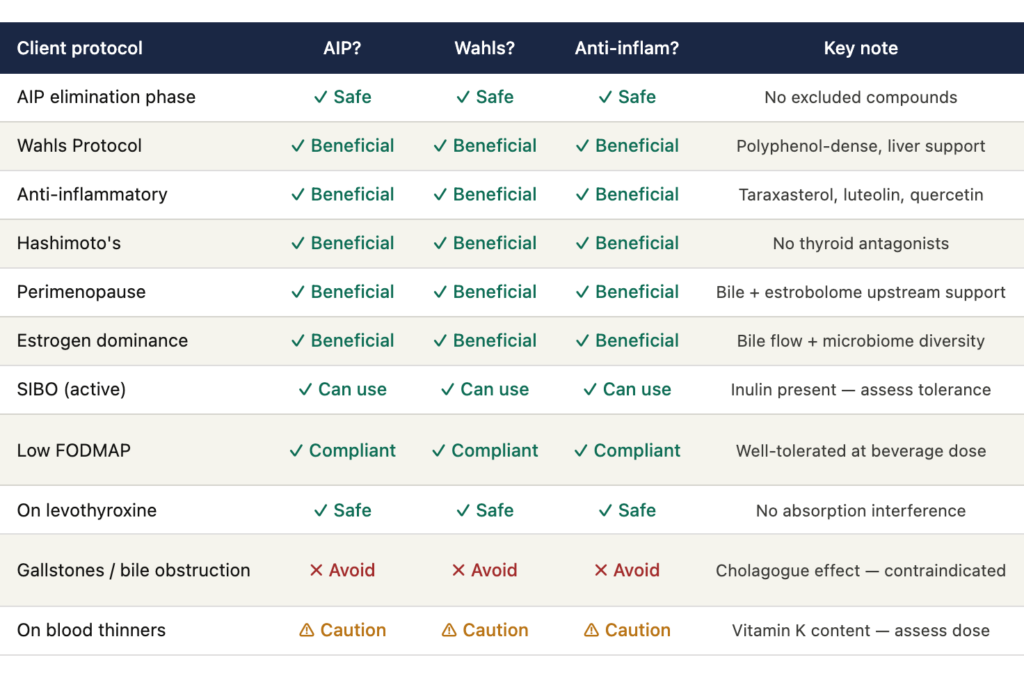 | Client protocol | AIP? | Wahls? | Anti-inflam? | Key note |
|---|---|---|---|---|
| AIP elimination phase | ✓ Safe | ✓ Safe | ✓ Safe | No excluded compounds |
| Wahls Protocol | ✓ Beneficial | ✓ Beneficial | ✓ Beneficial | Polyphenol-dense, liver support |
| Anti-inflammatory | ✓ Beneficial | ✓ Beneficial | ✓ Beneficial | Taraxasterol, luteolin, quercetin |
| Hashimoto's | ✓ Beneficial | ✓ Beneficial | ✓ Beneficial | No thyroid antagonists |
| Perimenopause | ✓ Beneficial | ✓ Beneficial | ✓ Beneficial | Bile + estrobolome upstream support |
| Estrogen dominance | ✓ Beneficial | ✓ Beneficial | ✓ Beneficial | Bile flow + microbiome diversity |
| SIBO (active) | ✓ Can use | ✓ Can use | ✓ Can use | Inulin present — assess tolerance |
| Low FODMAP | ✓ Compliant | ✓ Compliant | ✓ Compliant | Well-tolerated at beverage dose |
| On levothyroxine | ✓ Safe | ✓ Safe | ✓ Safe | No absorption interference |
| Gallstones / bile obstruction | ✕ Avoid | ✕ Avoid | ✕ Avoid | Cholagogue effect — contraindicated |
| On blood thinners | ⚠ Caution | ⚠ Caution | ⚠ Caution | Vitamin K content — assess dose |